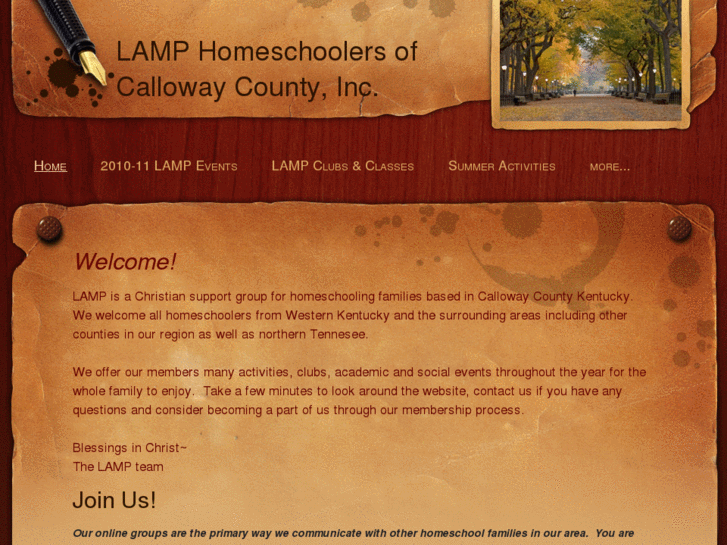 LAMP Homeschoolers of Calloway County, Inc.

Home    2010-11 LAMP Events    LAMP Clubs & Classes    Summer Activities    more...

Welcome!

LAMP is a Christian support group for homeschooling families based in Calloway County Kentucky. We welcome all homeschoolers from Western Kentucky and the surrounding areas including other counties in our region as well as northern Tennesee.

We offer our members many activities, clubs, academic and social events throughout the year for the whole family to enjoy. Take a few minutes to look around the website, contact us if you have any questions and consider becoming a part of us through our membership process.

Blessings in Christ~
The LAMP team

Join Us!

Our online groups are the primary way we communicate with other homeschool families in our area. You are